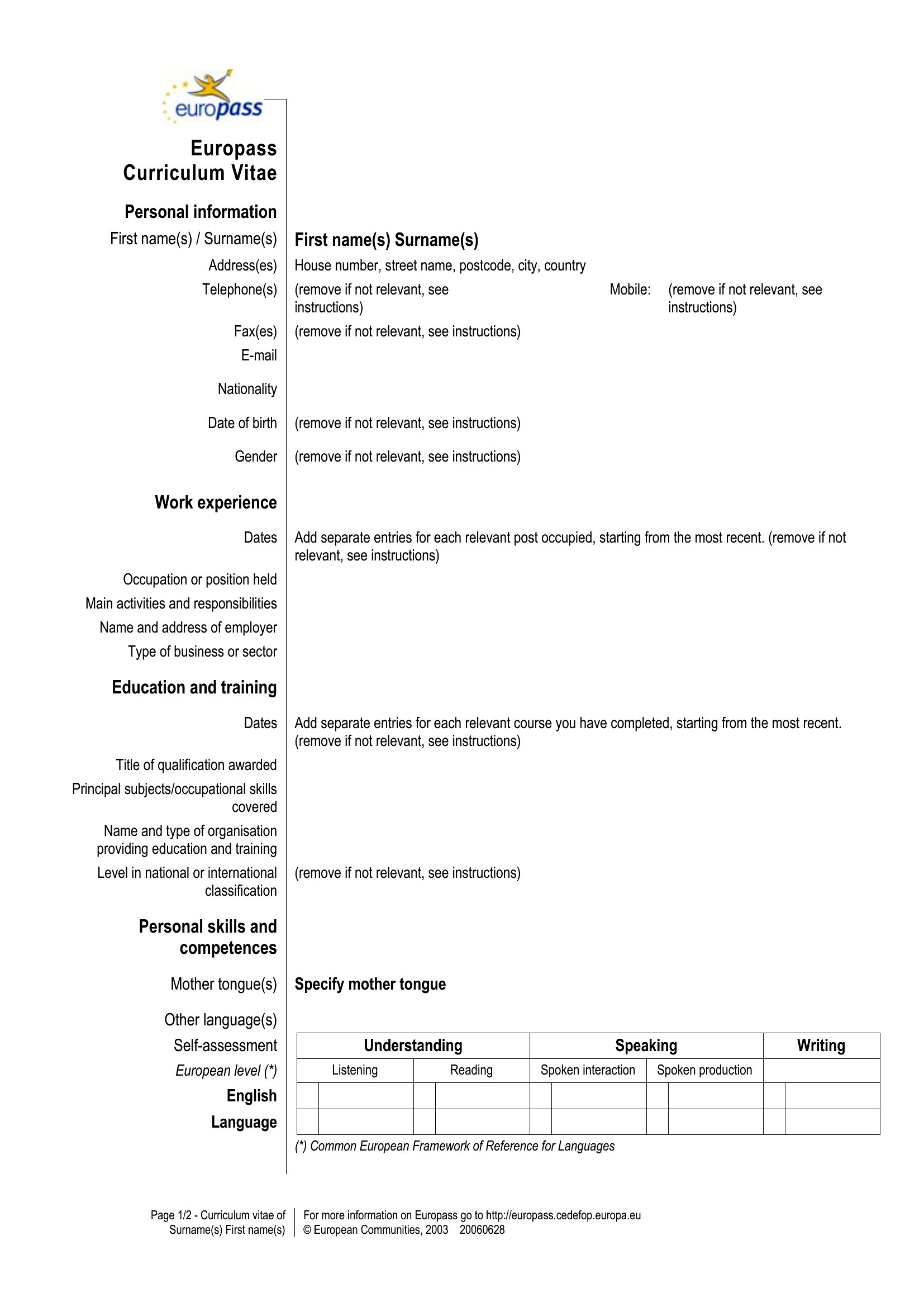 europass

Europass Curriculum Vitae

Personal information

First name(s) / Surname(s) First name(s) Surname(s)

Address(es) House number, street name, postcode, city, country

Telephone(s) (remove if not relevant, see instructions) Mobile: (remove if not relevant, see instructions)

Fax(es) (remove if not relevant, see instructions)

E-mail

Nationality

Date of birth (remove if not relevant, see instructions)

Gender (remove if not relevant, see instructions)

Work experience

Dates Add separate entries for each relevant post occupied, starting from the most recent. (remove if not relevant, see instructions)

Occupation or position held

Main activities and responsibilities

Name and address of employer

Type of business or sector

Education and training

Dates Add separate entries for each relevant course you have completed, starting from the most recent. (remove if not relevant, see instructions)

Title of qualification awarded

Principal subjects/occupational skills covered

Name and type of organisation providing education and training

Level in national or international classification (remove if not relevant, see instructions)

Personal skills and competences

Mother tongue(s) Specify mother tongue

Other language(s)

Self-assessment

European level (*)

English

Language

| Understanding | | Speaking | | Writing |
|---|---|---|---|---|
| Listening | Reading | Spoken interaction | Spoken production | |
| | | | | |
| | | | | |

(*) Common European Framework of Reference for Languages

Page 1/2 - Curriculum vitae of Surname(s) First name(s)

For more information on Europass go to http://europass.cedefop.europa.eu
© European Communities, 2003 20060628